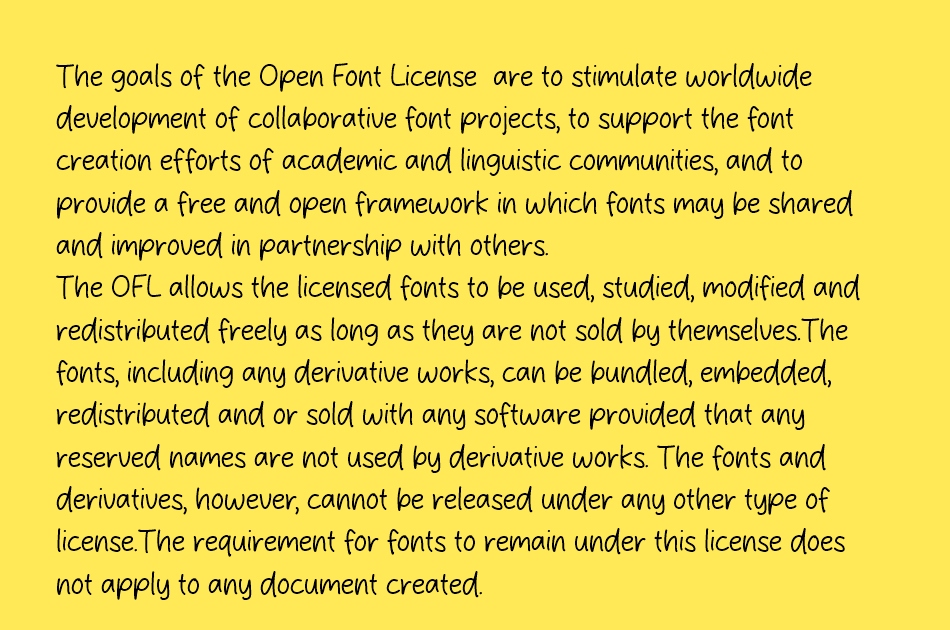 The goals of the Open Font License  are to stimulate worldwide development of collaborative font projects, to support the font creation efforts of academic and linguistic communities, and to provide a free and open framework in which fonts may be shared and improved in partnership with others.
The OFL allows the licensed fonts to be used, studied, modified and redistributed freely as long as they are not sold by themselves.The fonts, including any derivative works, can be bundled, embedded, redistributed and or sold with any software provided that any reserved names are not used by derivative works. The fonts and derivatives, however, cannot be released under any other type of license.The requirement for fonts to remain under this license does not apply to any document created.